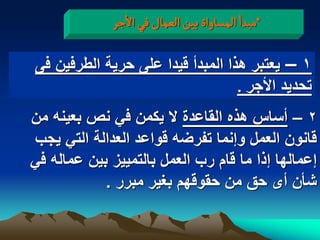 *مبدأ المساواة بين العمال في الأجر

١ – يعتبر هذا المبدأ قيدا على حرية الطرفين فى تحديد الأجر .

٢ – أساس هذه القاعدة لا يكمن في نص بعينه من قانون العمل وإنما تفرضه قواعد العدالة التي يجب إعمالها إذا ما قام رب العمل بالتمييز بين عماله في شأن أى حق من حقوقهم بغير مبرر .